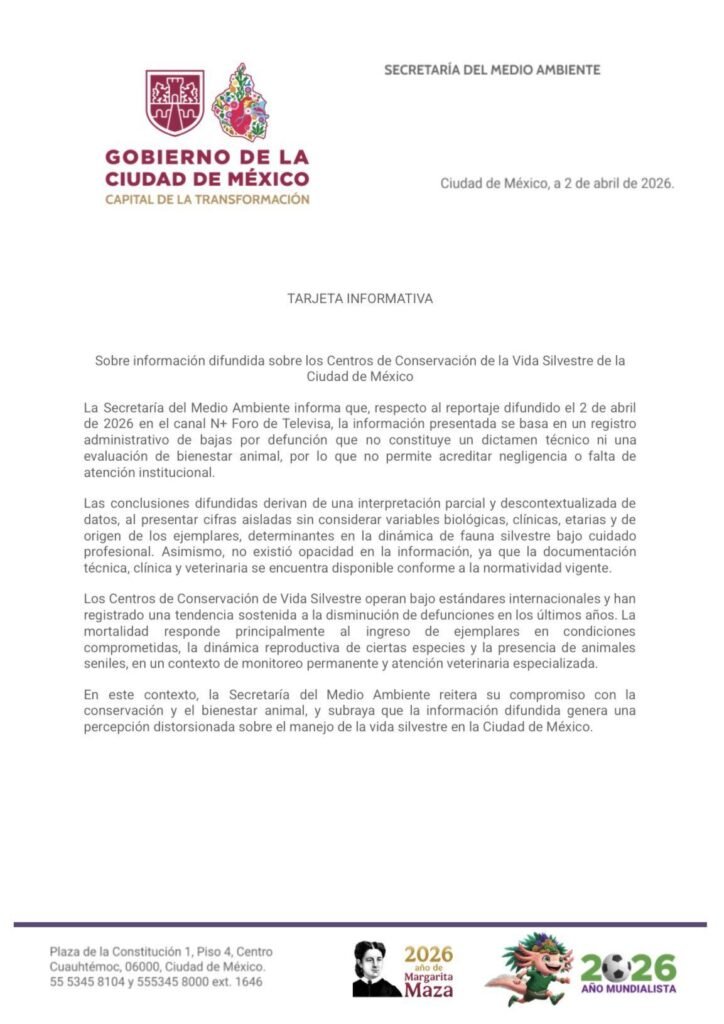 GOBIERNO DE LA CIUDAD DE MÉXICO
CAPITAL DE LA TRANSFORMACIÓN

SECRETARÍA DEL MEDIO AMBIENTE

Ciudad de México, a 2 de abril de 2026.

TARJETA INFORMATIVA

Sobre información difundida sobre los Centros de Conservación de la Vida Silvestre de la Ciudad de México

La Secretaría del Medio Ambiente informa que, respecto al reportaje difundido el 2 de abril de 2026 en el canal N+ Foro de Televisa, la información presentada se basa en un registro administrativo de bajas por defunción que no constituye un dictamen técnico ni una evaluación de bienestar animal, por lo que no permite acreditar negligencia o falta de atención institucional.

Las conclusiones difundidas derivan de una interpretación parcial y descontextualizada de datos, al presentar cifras aisladas sin considerar variables biológicas, clínicas, etarias y de origen de los ejemplares, determinantes en la dinámica de fauna silvestre bajo cuidado profesional. Asimismo, no existió opacidad en la información, ya que la documentación técnica, clínica y veterinaria se encuentra disponible conforme a la normatividad vigente.

Los Centros de Conservación de Vida Silvestre operan bajo estándares internacionales y han registrado una tendencia sostenida a la disminución de defunciones en los últimos años. La mortalidad responde principalmente al ingreso de ejemplares en condiciones comprometidas, la dinámica reproductiva de ciertas especies y la presencia de animales seniles, en un contexto de monitoreo permanente y atención veterinaria especializada.

En este contexto, la Secretaría del Medio Ambiente reitera su compromiso con la conservación y el bienestar animal, y subraya que la información difundida genera una percepción distorsionada sobre el manejo de la vida silvestre en la Ciudad de México.

Plaza de la Constitución 1, Piso 4, Centro
Cuauhtémoc, 06000, Ciudad de México.
55 5345 8104 y 555345 8000 ext. 1646

2026 año de Margarita Maza

2026 AÑO MUNDIALISTA